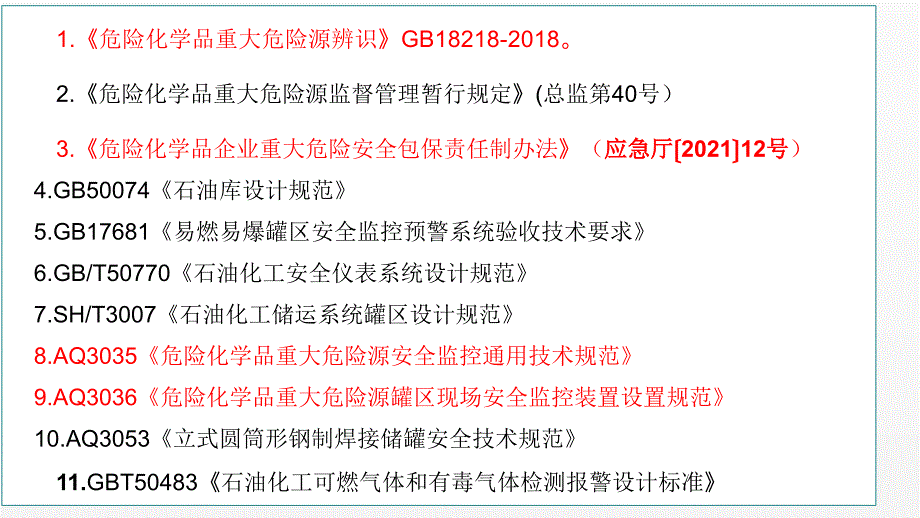 1.《危险化学品重大危险源辨识》GB18218-2018。

2.《危险化学品重大危险源监督管理暂行规定》(总监第40号）

3.《危险化学品企业重大危险安全包保责任制办法》（应急厅[2021]12号）

4.GB50074《石油库设计规范》

5.GB17681《易燃易爆罐区安全监控预警系统验收技术要求》

6.GB/T50770《石油化工安全仪表系统设计规范》

7.SH/T3007《石油化工储运系统罐区设计规范》

8.AQ3035《危险化学品重大危险源安全监控通用技术规范》

9.AQ3036《危险化学品重大危险源罐区现场安全监控装置设置规范》

10.AQ3053《立式圆筒形钢制焊接储罐安全技术规范》

11.GBT50483《石油化工可燃气体和有毒气体检测报警设计标准》